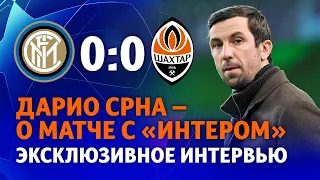 0:0

ШАХТАР

ДАРИО СРНА — О МАТЧЕ С «ИНТЕРОМ»
ЭКСКЛЮЗИВНОЕ ИНТЕРВЬЮ